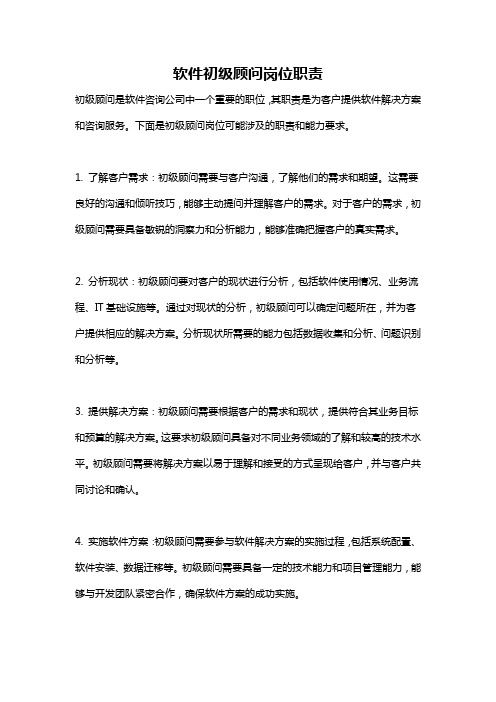 软件初级顾问岗位职责

初级顾问是软件咨询公司中一个重要的职位，其职责是为客户提供软件解决方案和咨询服务。下面是初级顾问岗位可能涉及的职责和能力要求。

1. 了解客户需求：初级顾问需要与客户沟通，了解他们的需求和期望。这需要良好的沟通和倾听技巧，能够主动提问并理解客户的需求。对于客户的需求，初级顾问需要具备敏锐的洞察力和分析能力，能够准确把握客户的真实需求。

2. 分析现状：初级顾问要对客户的现状进行分析，包括软件使用情况、业务流程、IT 基础设施等。通过对现状的分析，初级顾问可以确定问题所在，并为客户提供相应的解决方案。分析现状所需要的能力包括数据收集和分析、问题识别和分析等。

3. 提供解决方案：初级顾问需要根据客户的需求和现状，提供符合其业务目标和预算的解决方案。这要求初级顾问具备对不同业务领域的了解和较高的技术水平。初级顾问需要将解决方案以易于理解和接受的方式呈现给客户，并与客户共同讨论和确认。

4. 实施软件方案：初级顾问需要参与软件解决方案的实施过程，包括系统配置、软件安装、数据迁移等。初级顾问需要具备一定的技术能力和项目管理能力，能够与开发团队紧密合作，确保软件方案的成功实施。